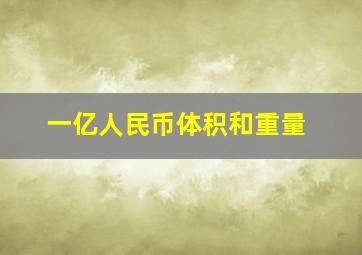 一亿人民币体积和重量